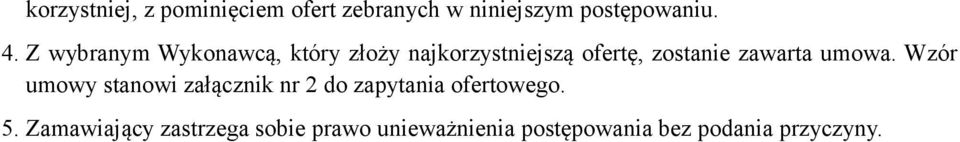 korzystniej, z pominięciem ofert zebranych w niniejszym postępowaniu.

4. Z wybranym Wykonawcą, który złoży najkorzystniejszą ofertę, zostanie zawarta umowa. Wzór umowy stanowi załącznik nr 2 do zapytania ofertowego.

5. Zamawiający zastrzega sobie prawo unieważnienia postępowania bez podania przyczyny.